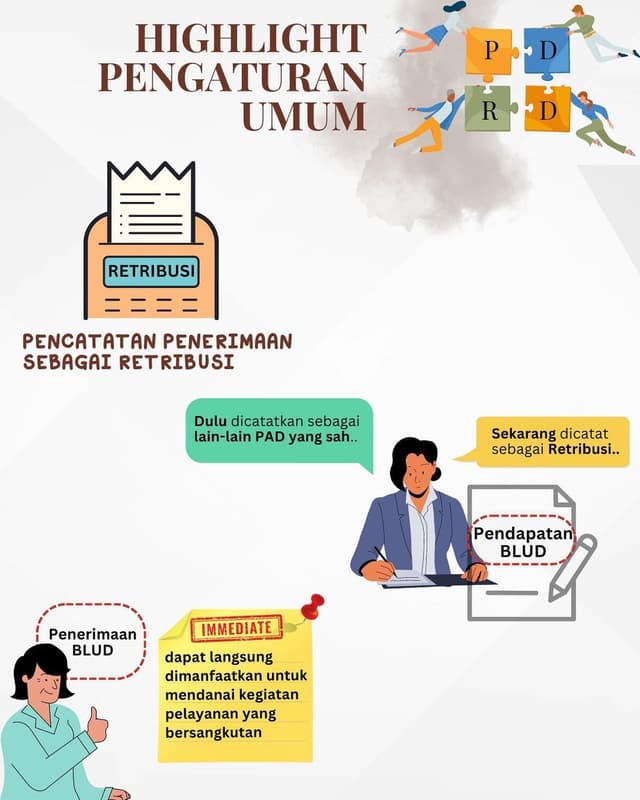 HIGHLIGHT PENGATURAN UMUM

P D
R D

RETRIBUSI

PENCATATAN PENERIMAAN SEBAGAI RETRIBUSI

Dulu dicatatkan sebagai lain-lain PAD yang sah..

Sekarang dicatat sebagai Retribusi..

Pendapatan BLUD

Penerimaan BLUD

IMMEDIATE

dapat langsung dimanfaatkan untuk mendanai kegiatan pelayanan yang bersangkutan